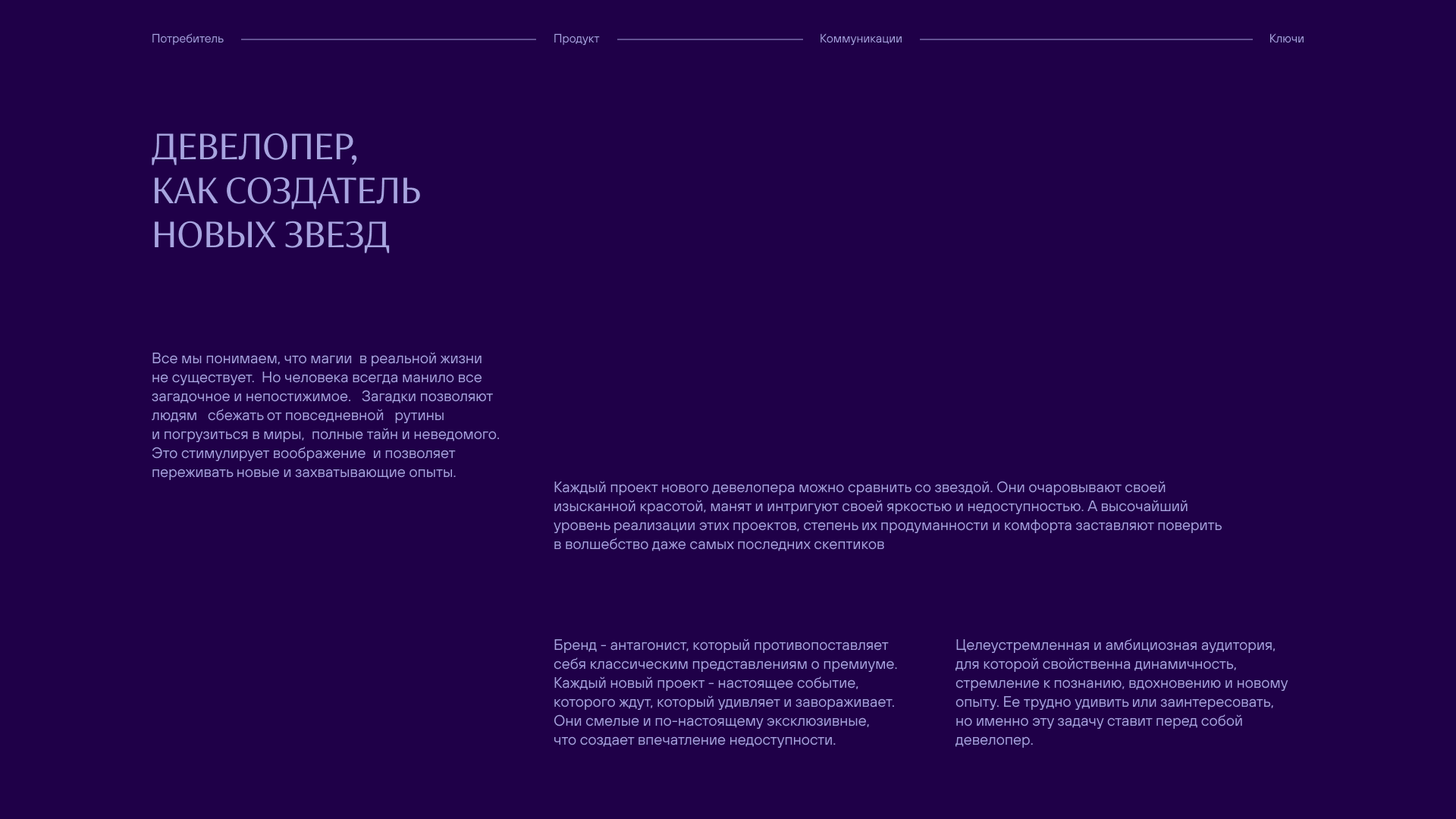 Потребитель Продукт Коммуникации Ключи

ДЕВЕЛОПЕР,
КАК СОЗДАТЕЛЬ
НОВЫХ ЗВЕЗД

Все мы понимаем, что магии в реальной жизни не существует. Но человека всегда манило все загадочное и непостижимое. Загадки позволяют людям сбежать от повседневной рутины и погрузиться в миры, полные тайн и неведомого. Это стимулирует воображение и позволяет переживать новые и захватывающие опыты.

Каждый проект нового девелопера можно сравнить со звездой. Они очаровывают своей изысканной красотой, манят и интригуют своей яркостью и недоступностью. А высочайший уровень реализации этих проектов, степень их продуманности и комфорта заставляют поверить в волшебство даже самых последних скептиков

Бренд - антагонист, который противопоставляет себя классическим представлениям о премиуме. Каждый новый проект - настоящее событие, которого ждут, который удивляет и завораживает. Они смелые и по-настоящему эксклюзивные, что создает впечатление недоступности.

Целеустремленная и амбициозная аудитория, для которой свойственна динамичность, стремление к познанию, вдохновению и новому опыту. Ее трудно удивить или заинтересовать, но именно эту задачу ставит перед собой девелопер.